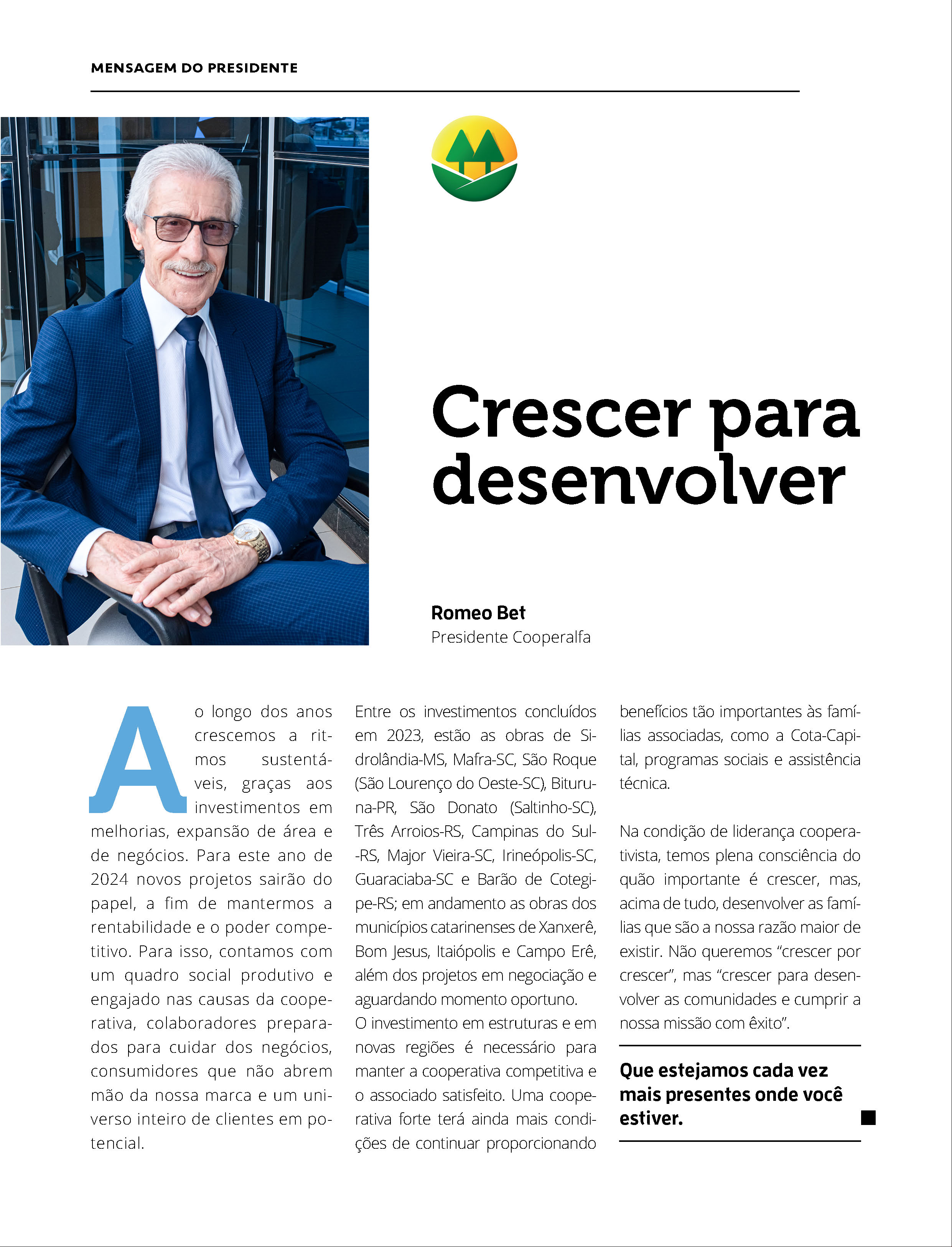 MENSAGEM DO PRESIDENTE

Crescer para desenvolver

Romeo Bet
Presidente Cooperalfa

Ao longo dos anos crescemos a ritmos sustentáveis, graças aos investimentos em melhorias, expansão de área e de negócios. Para este ano de 2024 novos projetos sairão do papel, a fim de mantermos a rentabilidade e o poder competitivo. Para isso, contamos com um quadro social produtivo e engajado nas causas da cooperativa, colaboradores preparados para cuidar dos negócios, consumidores que não abrem mão da nossa marca e um universo inteiro de clientes em potencial.

Entre os investimentos concluídos em 2023, estão as obras de Sidrolândia-MS, Mafra-SC, São Roque (São Lourenço do Oeste-SC), Bituruna-PR, São Donato (Saltinho-SC), Três Arroios-RS, Campinas do Sul-RS, Major Vieira-SC, Irineópolis-SC, Guaraciaba-SC e Barão de Cotegipe-RS; em andamento as obras dos municípios catarinenses de Xanxerê, Bom Jesus, Itaiópolis e Campo Erê, além dos projetos em negociação e aguardando momento oportuno.
O investimento em estruturas e em novas regiões é necessário para manter a cooperativa competitiva e o associado satisfeito. Uma cooperativa forte terá ainda mais condições de continuar proporcionando benefícios tão importantes às famílias associadas, como a Cota-Capital, programas sociais e assistência técnica.

Na condição de liderança cooperativista, temos plena consciência do quão importante é crescer, mas, acima de tudo, desenvolver as famílias que são a nossa razão maior de existir. Não queremos “crescer por crescer”, mas “crescer para desenvolver as comunidades e cumprir a nossa missão com êxito”.

Que estejamos cada vez mais presentes onde você estiver.